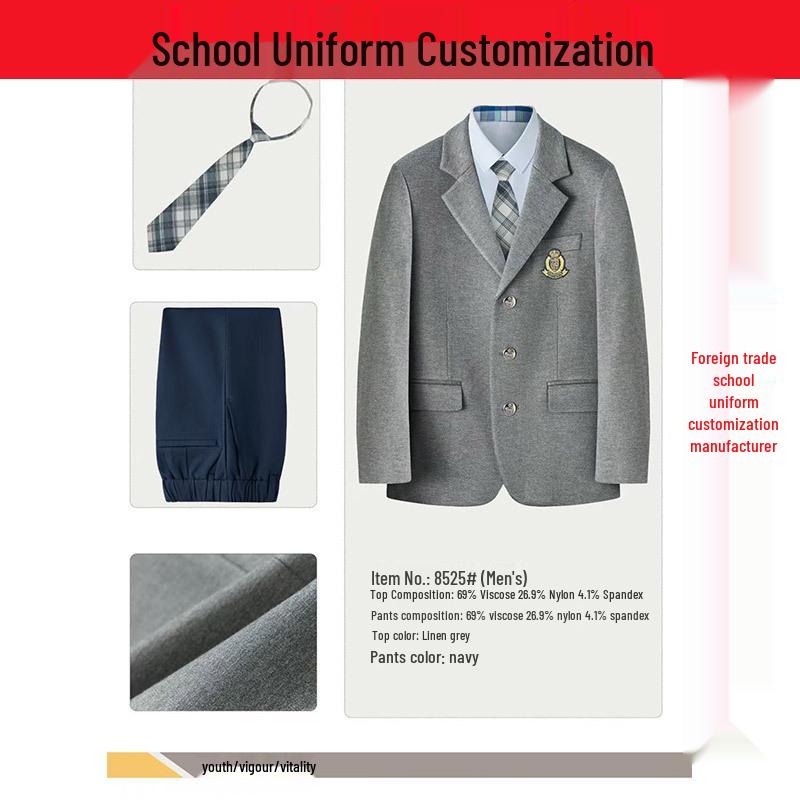 School Uniform Customization

Item No.: 8525# (Men's)
Top Composition: 69% Viscose 26.9% Nylon 4.1% Spandex
Pants composition: 69% viscose 26.9% nylon 4.1% spandex
Top color: Linen grey
Pants color: navy

Foreign trade school uniform customization manufacturer

youth/vigour/vitality